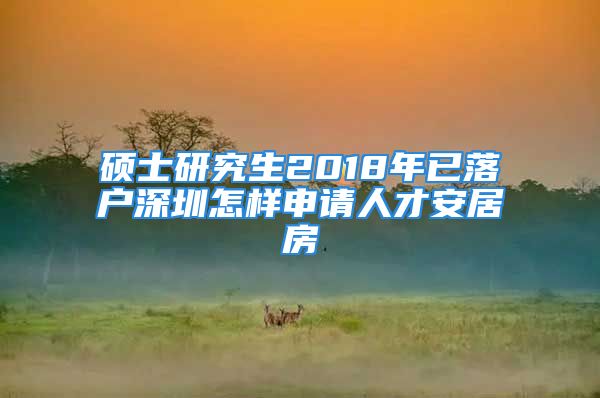 硕士研究生2018年已落户深圳怎样申请人才安居房